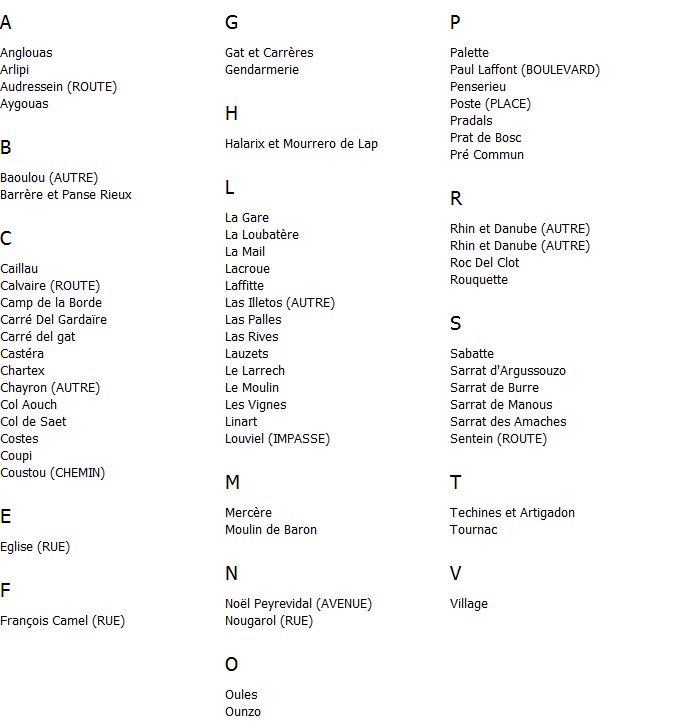 A

Anglouas
Arlipi
Audressein (ROUTE)
Aygouas

B

Baoulou (AUTRE)
Barrère et Panse Rieux

C

Caillau
Calvaire (ROUTE)
Camp de la Borde
Carré Del Gardaïre
Carré del gat
Castéra
Chartex
Chayron (AUTRE)
Col Aouch
Col de Saet
Costes
Coupi
Coustou (CHEMIN)

E

Eglise (RUE)

F

François Camel (RUE)

G

Gat et Carrères
Gendarmerie

H

Halarix et Mourrero de Lap

L

La Gare
La Loubatère
La Mail
Lacroue
Laffitte
Las Illetos (AUTRE)
Las Palles
Las Rives
Lauzets
Le Larrech
Le Moulin
Les Vignes
Linart
Louviel (IMPASSE)

M

Mercère
Moulin de Baron

N

Noël Peyrevidal (AVENUE)
Nougarol (RUE)

O

Oules
Ounzo

P

Palette
Paul Laffont (BOULEVARD)
Penserieu
Poste (PLACE)
Pradals
Prat de Bosc
Pré Commun

R

Rhin et Danube (AUTRE)
Rhin et Danube (AUTRE)
Roc Del Clot
Rouquette

S

Sabatte
Sarrat d'Argussouzo
Sarrat de Burre
Sarrat de Manous
Sarrat des Amaches
Sentein (ROUTE)

T

Techines et Artigadon
Tournac

V

Village